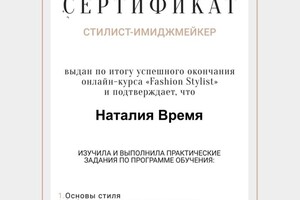 СЕРТИФИКАТ

СТИЛИСТ-ИМИДЖМЕЙКЕР

выдан по итогу успешного окончания онлайн-курса «Fashion Stylist» и подтверждает, что

Наталия Время

ИЗУЧИЛА И ВЫПОЛНИЛА ПРАКТИЧЕСКИЕ ЗАДАНИЯ ПО ПРОГРАММЕ ОБУЧЕНИЯ:

1. Основы стиля